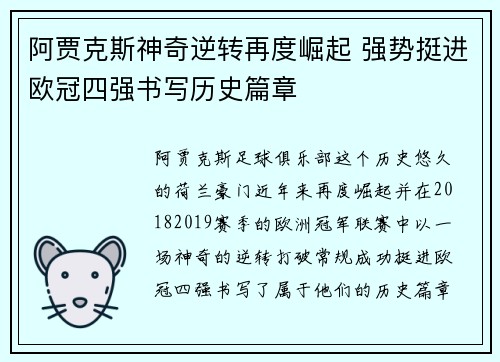 阿贾克斯神奇逆转再度崛起 强势挺进欧冠四强书写历史篇章

阿贾克斯足球俱乐部这个历史悠久的荷兰豪门近年来再度崛起并在20182019赛季的欧洲冠军联赛中以一场神奇的逆转打破常规成功挺进欧冠四强书写了属于他们的历史篇章